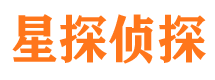 星探侦探